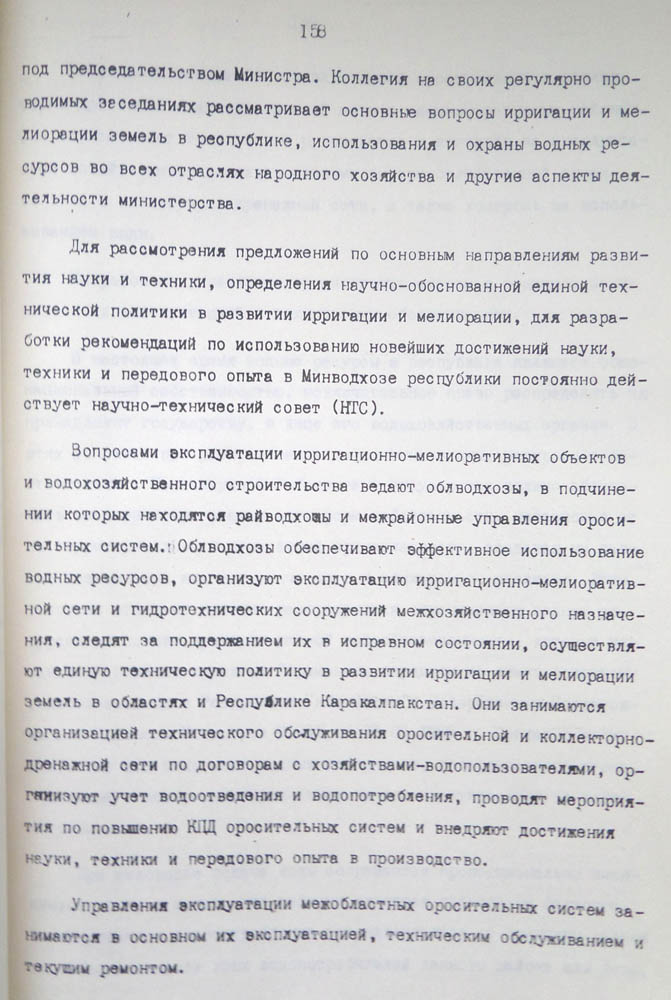 158

под председательством Министра. Коллегия на своих регулярно проводимых заседаниях рассматривает основные вопросы ирригации и мелиорации земель в республике, использования и охраны водных ресурсов во всех отраслях народного хозяйства и другие аспекты деятельности министерства.

Для рассмотрения предложений по основным направлениям развития науки и техники, определения научно-обоснованной единой технической политики в развитии ирригации и мелиорации, для разработки рекомендаций по использованию новейших достижений науки, техники и передового опыта в Минводхозе республики постоянно действует научно-технический совет (НТС).

Вопросами эксплуатации ирригационно-мелиоративных объектов и водохозяйственного строительства ведают облводхозы, в подчинении которых находятся райводхозы и межрайонные управления оросительных систем. Облводхозы обеспечивают эффективное использование водных ресурсов, организуют эксплуатацию ирригационно-мелиоративной сети и гидротехнических сооружений межхозяйственного назначения, следят за поддержанием их в исправном состоянии, осуществляют единую техническую политику в развитии ирригации и мелиорации земель в областях и Республике Каракалпакстан. Они занимаются организацией технического обслуживания оросительной и коллекторно-дренажной сети по договорам с хозяйствами-водопользователями, организуют учет водоотведения и водопотребления, проводят мероприятия по повышению КПД оросительных систем и внедряют достижения науки, техники и передового опыта в производство.

Управления эксплуатации межобластных оросительных систем занимаются в основном их эксплуатацией, техническим обслуживанием и текущим ремонтом.